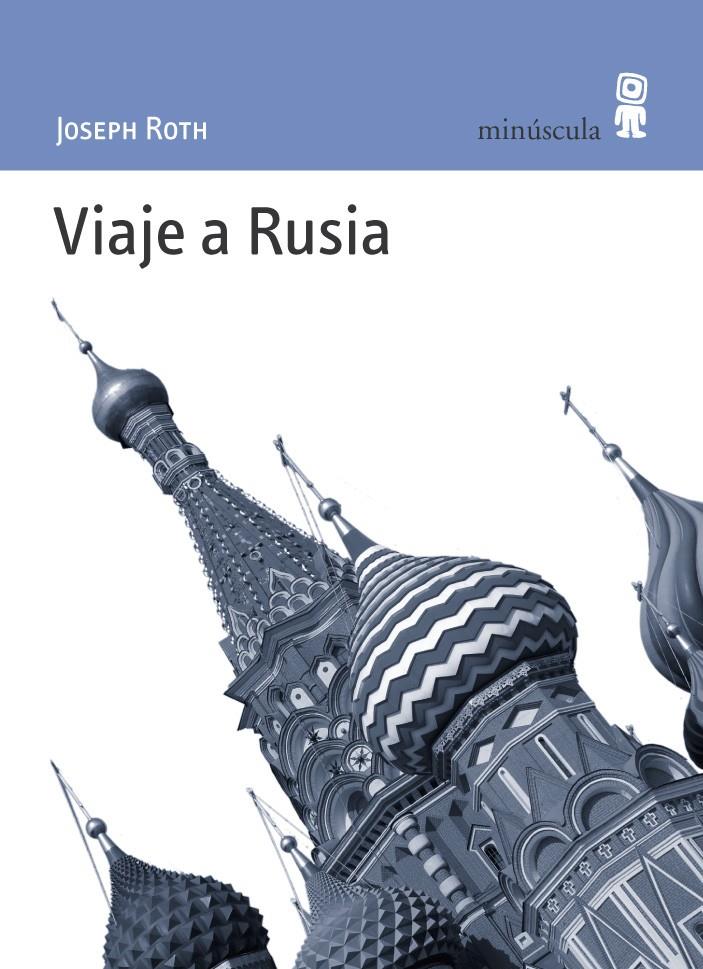 JOSEPH ROTH

minúscula

Viaje a Rusia